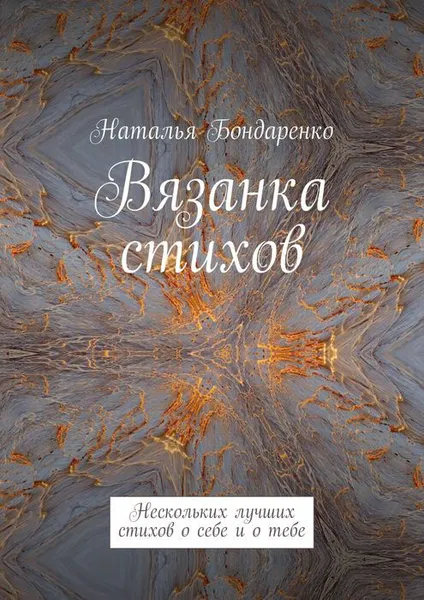 Наталья Бондаренко

Вязанка стихов

Нескольких лучших стихов о себе и о тебе